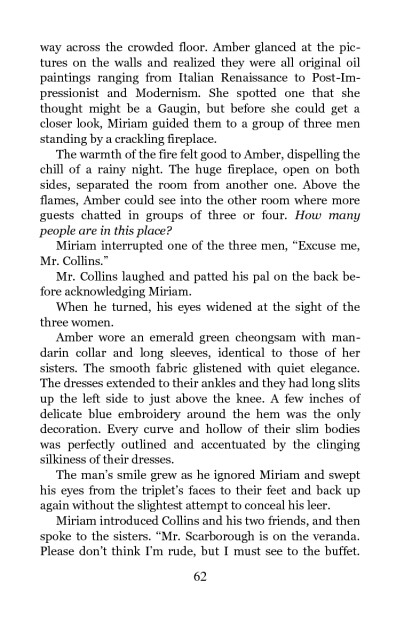 way across the crowded floor. Amber glanced at the pictures on the walls and realized they were all original oil paintings ranging from Italian Renaissance to Post-Impressionist and Modernism. She spotted one that she thought might be a Gaugin, but before she could get a closer look, Miriam guided them to a group of three men standing by a crackling fireplace.

The warmth of the fire felt good to Amber, dispelling the chill of a rainy night. The huge fireplace, open on both sides, separated the room from another one. Above the flames, Amber could see into the other room where more guests chatted in groups of three or four. How many people are in this place?

Miriam interrupted one of the three men, "Excuse me, Mr. Collins."

Mr. Collins laughed and patted his pal on the back before acknowledging Miriam.

When he turned, his eyes widened at the sight of the three women.

Amber wore an emerald green cheongsam with mandarin collar and long sleeves, identical to those of her sisters. The smooth fabric glistened with quiet elegance. The dresses extended to their ankles and they had long slits up the left side to just above the knee. A few inches of delicate blue embroidery around the hem was the only decoration. Every curve and hollow of their slim bodies was perfectly outlined and accentuated by the clinging silkiness of their dresses.

The man's smile grew as he ignored Miriam and swept his eyes from the triplet's faces to their feet and back up again without the slightest attempt to conceal his leer.

Miriam introduced Collins and his two friends, and then spoke to the sisters. "Mr. Scarborough is on the veranda. Please don't think I'm rude, but I must see to the buffet.

62